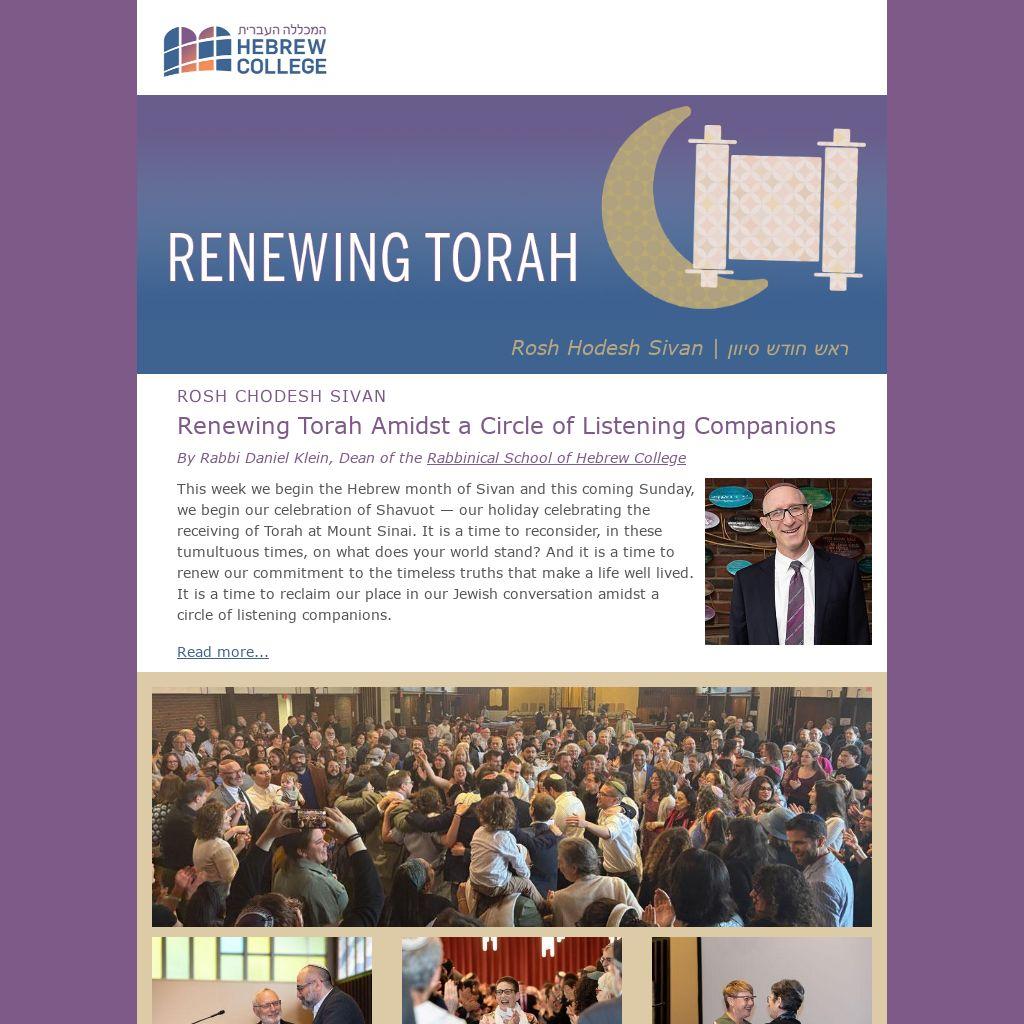 המכללה העברית
HEBREW COLLEGE

RENEWING TORAH

Rosh Hodesh Sivan | ראש חודש סיוון

ROSH CHODESH SIVAN

Renewing Torah Amidst a Circle of Listening Companions

By Rabbi Daniel Klein, Dean of the Rabbinical School of Hebrew College

This week we begin the Hebrew month of Sivan and this coming Sunday, we begin our celebration of Shavuot — our holiday celebrating the receiving of Torah at Mount Sinai. It is a time to reconsider, in these tumultuous times, on what does your world stand? And it is a time to renew our commitment to the timeless truths that make a life well lived. It is a time to reclaim our place in our Jewish conversation amidst a circle of listening companions.

Read more...